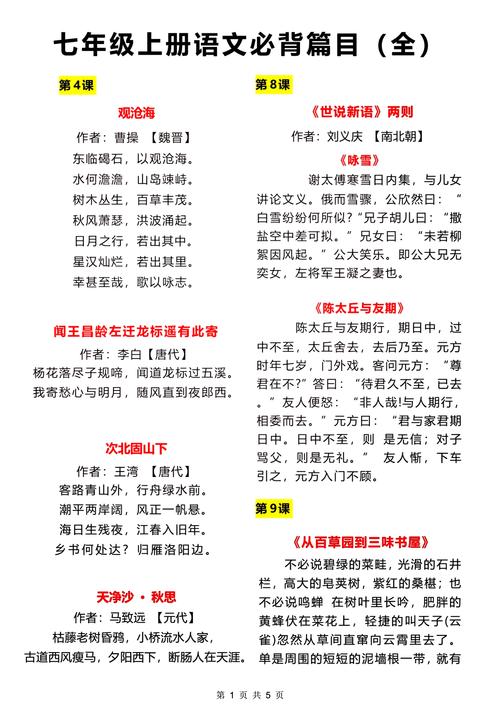 七年级上册语文必背篇目（全）

第4课

观沧海

作者：曹操 【魏晋】

东临碣石，以观沧海。
水何澹澹，山岛竦峙。
树木丛生，百草丰茂。
秋风萧瑟，洪波涌起。
日月之行，若出其中。
星汉灿烂，若出其里。
幸甚至哉，歌以咏志。

闻王昌龄左迁龙标遥有此寄

作者：李白【唐代】

杨花落尽子规啼，闻道龙标过五溪。
我寄愁心与明月，随风直到夜郎西。

次北固山下

作者：王湾 【唐代】

客路青山外，行舟绿水前。
潮平两岸阔，风正一帆悬。
海日生残夜，江春入旧年。
乡书何处达？归雁洛阳边。

天净沙 · 秋思

作者：马致远 【元代】

枯藤老树昏鸦，小桥流水人家，
古道西风瘦马，夕阳西下，断肠人在天涯。

第8课

《世说新语》两则

作者：刘义庆 【南北朝】

《咏雪》

谢太傅寒雪日内集，与儿女讲论文义。俄而雪骤，公欣然曰：“白雪纷纷何所似？”兄子胡儿曰：“撒盐空中差可拟。”兄女曰：“未若柳絮因风起。”公大笑乐。即公大兄无奕女，左将军王凝之妻也。

《陈太丘与友期》

陈太丘与友期行，期日中，过中不至，太丘舍去，去后乃至。元方时年七岁，门外戏。客问元方：“尊君在不?”答曰：“待君久不至，已去。”友人便怒：“非人哉!与人期行，相委而去。”元方曰：“君与家君期日中。日中不至，则 是无信；对子骂父，则是无礼。” 友人惭，下车引之，元方入门不顾。

第9课

《从百草园到三味书屋》

不必说碧绿的菜畦，光滑的石井栏，高大的皂荚树，紫红的桑椹；也不必说鸣蝉 在树叶里长吟，肥胖的黄蜂伏在菜花上，轻捷的叫天子(云雀)忽然从草间直窜向云霄里去了。单是周围的短短的泥墙根一带，就有

第 1 页 共 5 页